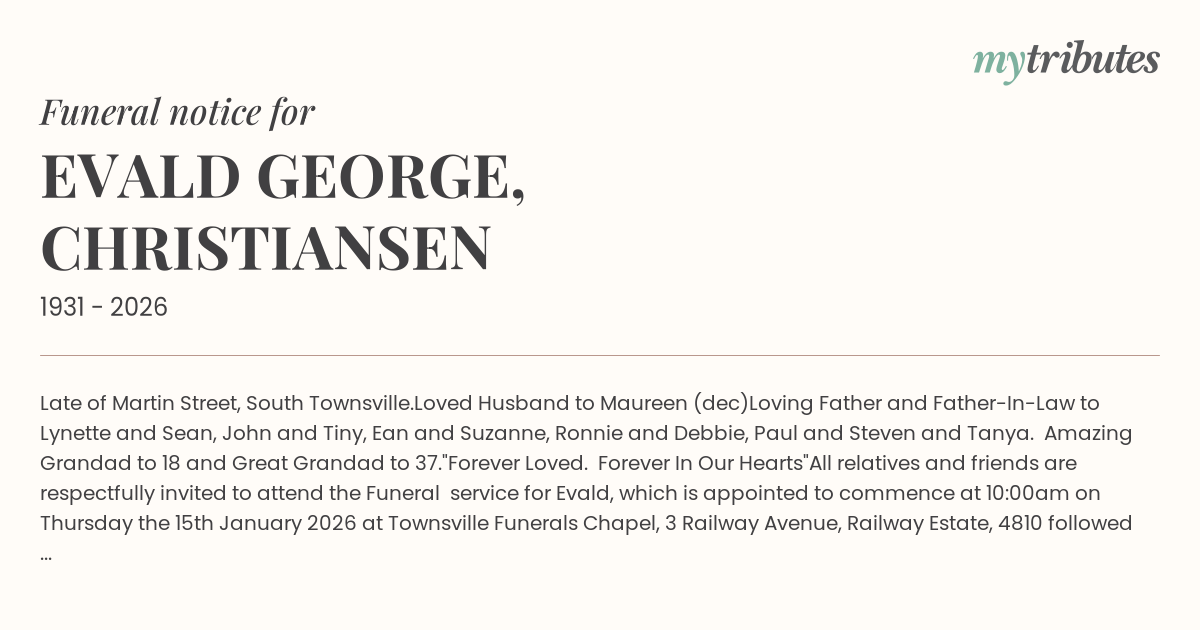 mytributes

Funeral notice for

EVALD GEORGE, CHRISTIANSEN

1931 - 2026

Late of Martin Street, South Townsville.Loved Husband to Maureen (dec)Loving Father and Father-In-Law to Lynette and Sean, John and Tiny, Ean and Suzanne, Ronnie and Debbie, Paul and Steven and Tanya. Amazing Grandad to 18 and Great Grandad to 37."Forever Loved. Forever In Our Hearts"All relatives and friends are respectfully invited to attend the Funeral service for Evald, which is appointed to commence at 10:00am on Thursday the 15th January 2026 at Townsville Funerals Chapel, 3 Railway Avenue, Railway Estate, 4810 followed ...